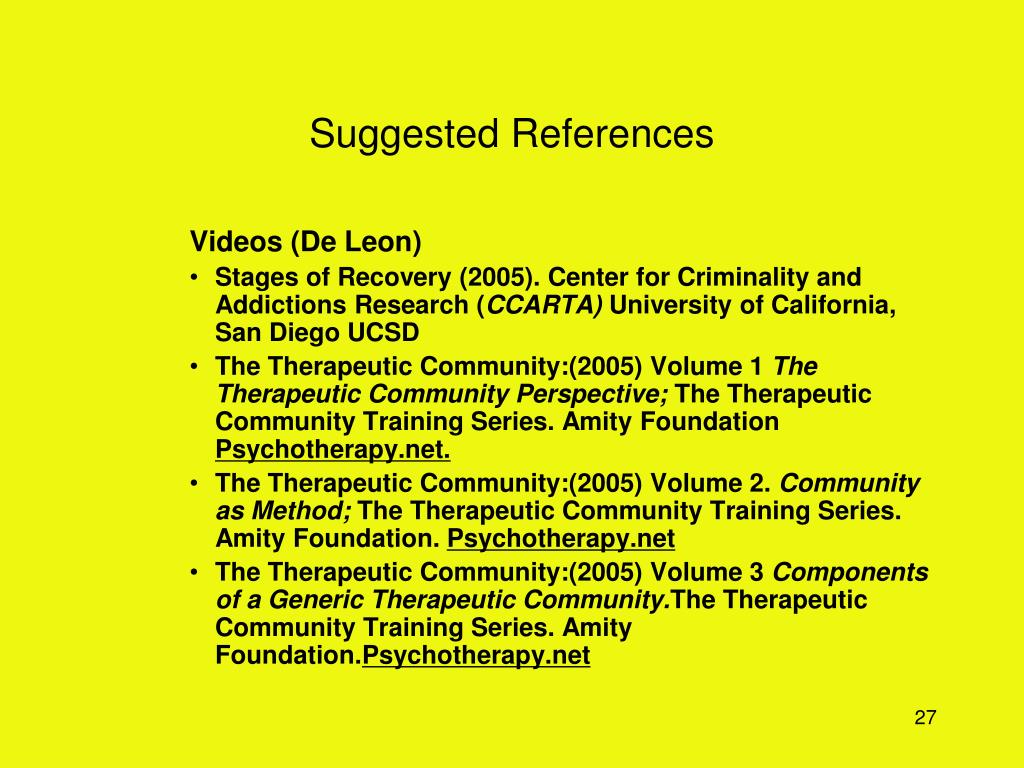 Suggested References

Videos (De Leon)

• Stages of Recovery (2005). Center for Criminality and Addictions Research (CCARTA) University of California, San Diego UCSD
• The Therapeutic Community:(2005) Volume 1 The Therapeutic Community Perspective; The Therapeutic Community Training Series. Amity Foundation Psychotherapy.net.
• The Therapeutic Community:(2005) Volume 2. Community as Method; The Therapeutic Community Training Series. Amity Foundation. Psychotherapy.net
• The Therapeutic Community:(2005) Volume 3 Components of a Generic Therapeutic Community.The Therapeutic Community Training Series. Amity Foundation.Psychotherapy.net

27